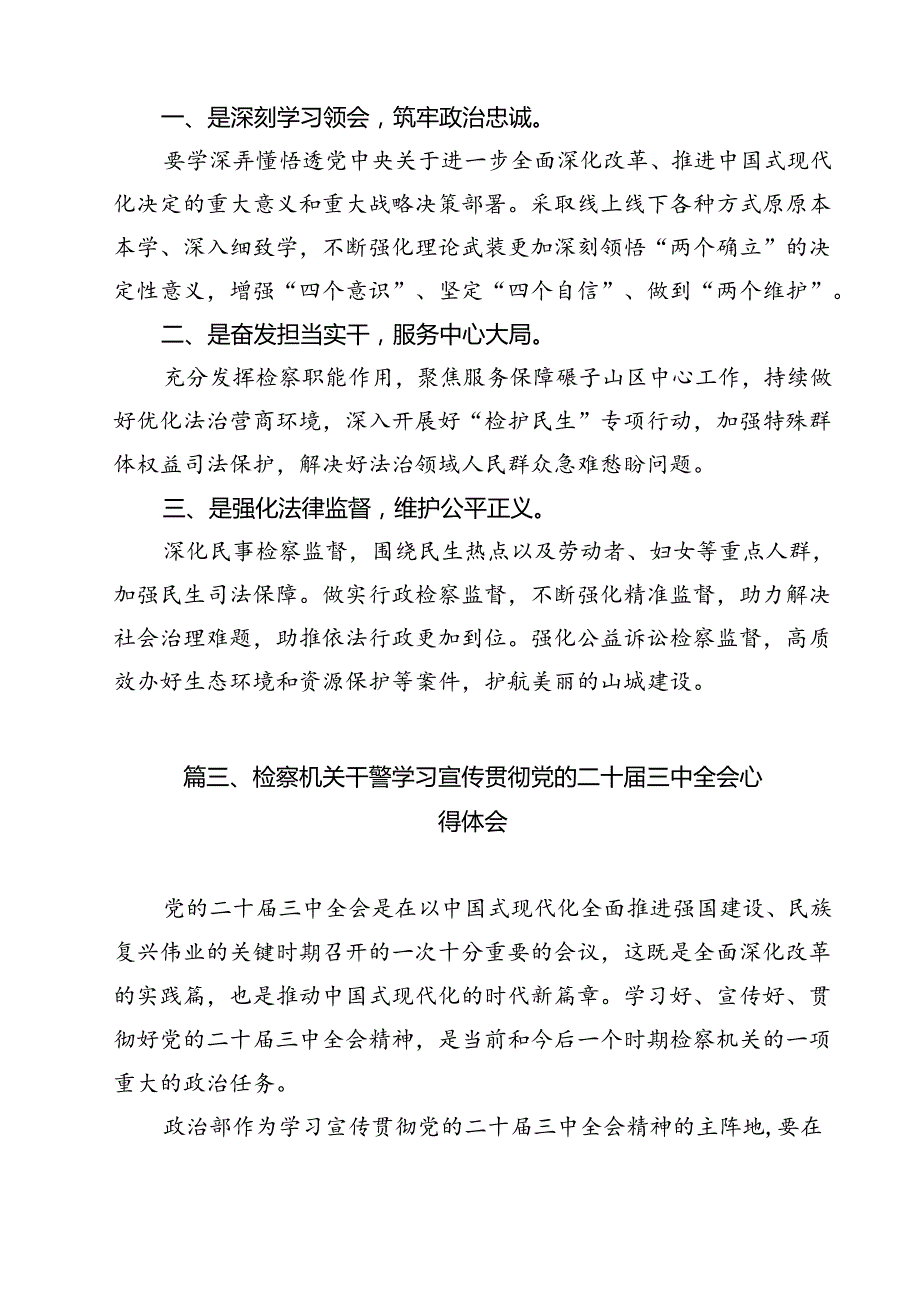 一、是深刻学习领会，筑牢政治忠诚。

要学深弄懂悟透党中央关于进一步全面深化改革、推进中国式现代化决定的重大意义和重大战略决策部署。采取线上线下各种方式原原本本学、深入细致学，不断强化理论武装更加深刻领悟“两个确立”的决定性意义，增强“四个意识”、坚定“四个自信”、做到“两个维护”。

二、是奋发担当实干，服务中心大局。

充分发挥检察职能作用，聚焦服务保障碾子山区中心工作，持续做好优化法治营商环境，深入开展好“检护民生”专项行动，加强特殊群体权益司法保护，解决好法治领域人民群众急难愁盼问题。

三、是强化法律监督，维护公平正义。

深化民事检察监督，围绕民生热点以及劳动者、妇女等重点人群，加强民生司法保障。做实行政检察监督，不断强化精准监督，助力解决社会治理难题，助推依法行政更加到位。强化公益诉讼检察监督，高质效办好生态环境和资源保护等案件，护航美丽的山城建设。

篇三、检察机关干警学习宣传贯彻党的二十届三中全会心得体会

党的二十届三中全会是在以中国式现代化全面推进强国建设、民族复兴伟业的关键时期召开的一次十分重要的会议，这既是全面深化改革的实践篇，也是推动中国式现代化的时代新篇章。学习好、宣传好、贯彻好党的二十届三中全会精神，是当前和今后一个时期检察机关的一项重大的政治任务。

政治部作为学习宣传贯彻党的二十届三中全会精神的主阵地，要在